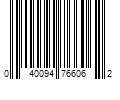 0 40094 76606 2